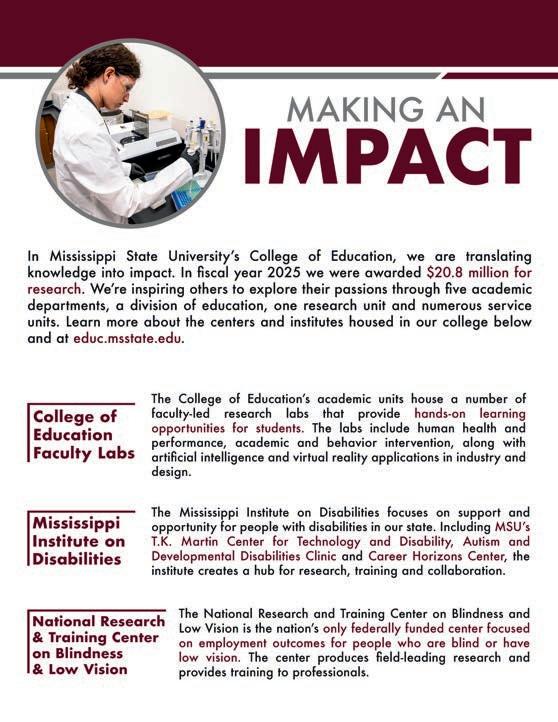 MAKING AN
IMPACT

In Mississippi State University's College of Education, we are translating knowledge into impact. In fiscal year 2025 we were awarded $20.8 million for research. We're inspiring others to explore their passions through five academic departments, a division of education, one research unit and numerous service units. Learn more about the centers and institutes housed in our college below and at educ.msstate.edu.

College of Education Faculty Labs

The College of Education's academic units house a number of faculty-led research labs that provide hands-on learning opportunities for students. The labs include human health and performance, academic and behavior intervention, along with artificial intelligence and virtual reality applications in industry and design.

Mississippi Institute on Disabilities

The Mississippi Institute on Disabilities focuses on support and opportunity for people with disabilities in our state. Including MSU's T.K. Martin Center for Technology and Disability, Autism and Developmental Disabilities Clinic and Career Horizons Center, the institute creates a hub for research, training and collaboration.

National Research & Training Center on Blindness & Low Vision

The National Research and Training Center on Blindness and Low Vision is the nation's only federally funded center focused on employment outcomes for people who are blind or have low vision. The center produces field-leading research and provides training to professionals.